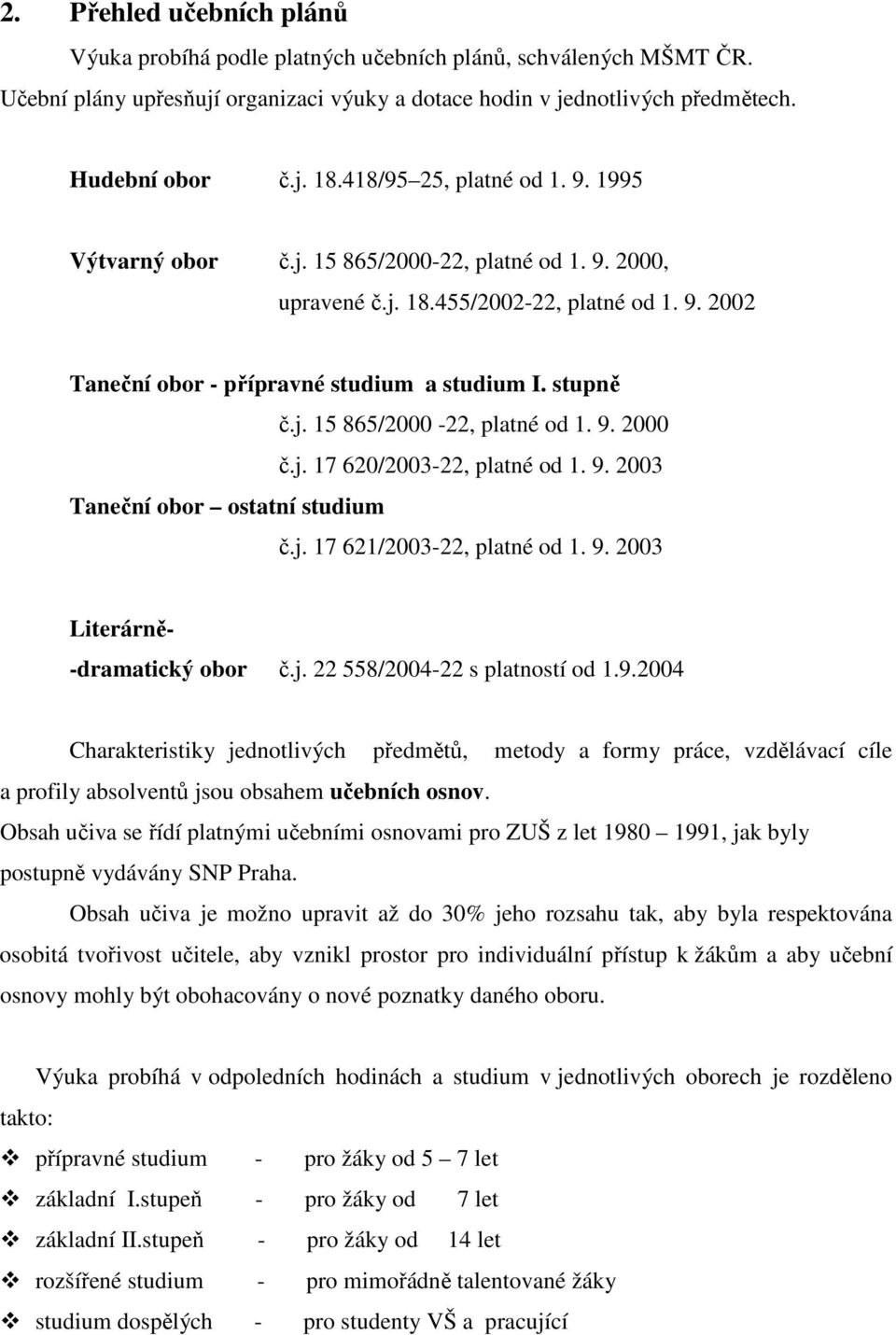 2. Přehled učebních plánů

Výuka probíhá podle platných učebních plánů, schválených MŠMT ČR. Učební plány upřesňují organizaci výuky a dotace hodin v jednotlivých předmětech.

Hudební obor č.j. 18.418/95 25, platné od 1. 9. 1995

Výtvarný obor č.j. 15 865/2000-22, platné od 1. 9. 2000, upravené č.j. 18.455/2002-22, platné od 1. 9. 2002

Taneční obor - přípravné studium a studium I. stupně
č.j. 15 865/2000 -22, platné od 1. 9. 2000
č.j. 17 620/2003-22, platné od 1. 9. 2003
Taneční obor – ostatní studium
č.j. 17 621/2003-22, platné od 1. 9. 2003

Literárně-
-dramatický obor č.j. 22 558/2004-22 s platností od 1.9.2004

Charakteristiky jednotlivých předmětů, metody a formy práce, vzdělávací cíle a profily absolventů jsou obsahem učebních osnov.
Obsah učiva se řídí platnými učebními osnovami pro ZUŠ z let 1980 – 1991, jak byly postupně vydávány SNP Praha.

Obsah učiva je možno upravit až do 30% jeho rozsahu tak, aby byla respektována osobitá tvořivost učitele, aby vznikl prostor pro individuální přístup k žákům a aby učební osnovy mohly být obohacovány o nové poznatky daného oboru.

Výuka probíhá v odpoledních hodinách a studium v jednotlivých oborech je rozděleno takto:
❖ přípravné studium - pro žáky od 5 – 7 let
❖ základní I.stupeň - pro žáky od 7 let
❖ základní II.stupeň - pro žáky od 14 let
❖ rozšířené studium - pro mimořádně talentované žáky
❖ studium dospělých - pro studenty VŠ a pracující